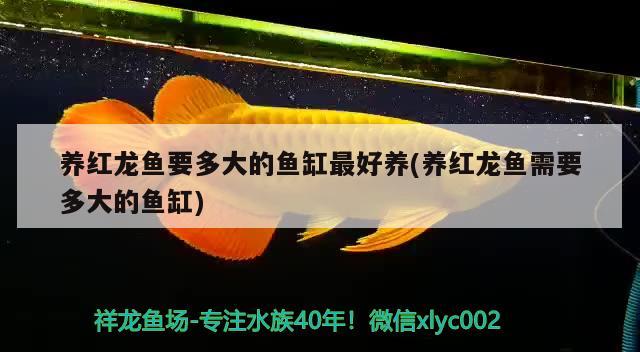 养红龙鱼要多大的鱼缸最好养(养红龙鱼需要多大的鱼缸)

祥龙鱼场-专注水族40年！微信xlyc002